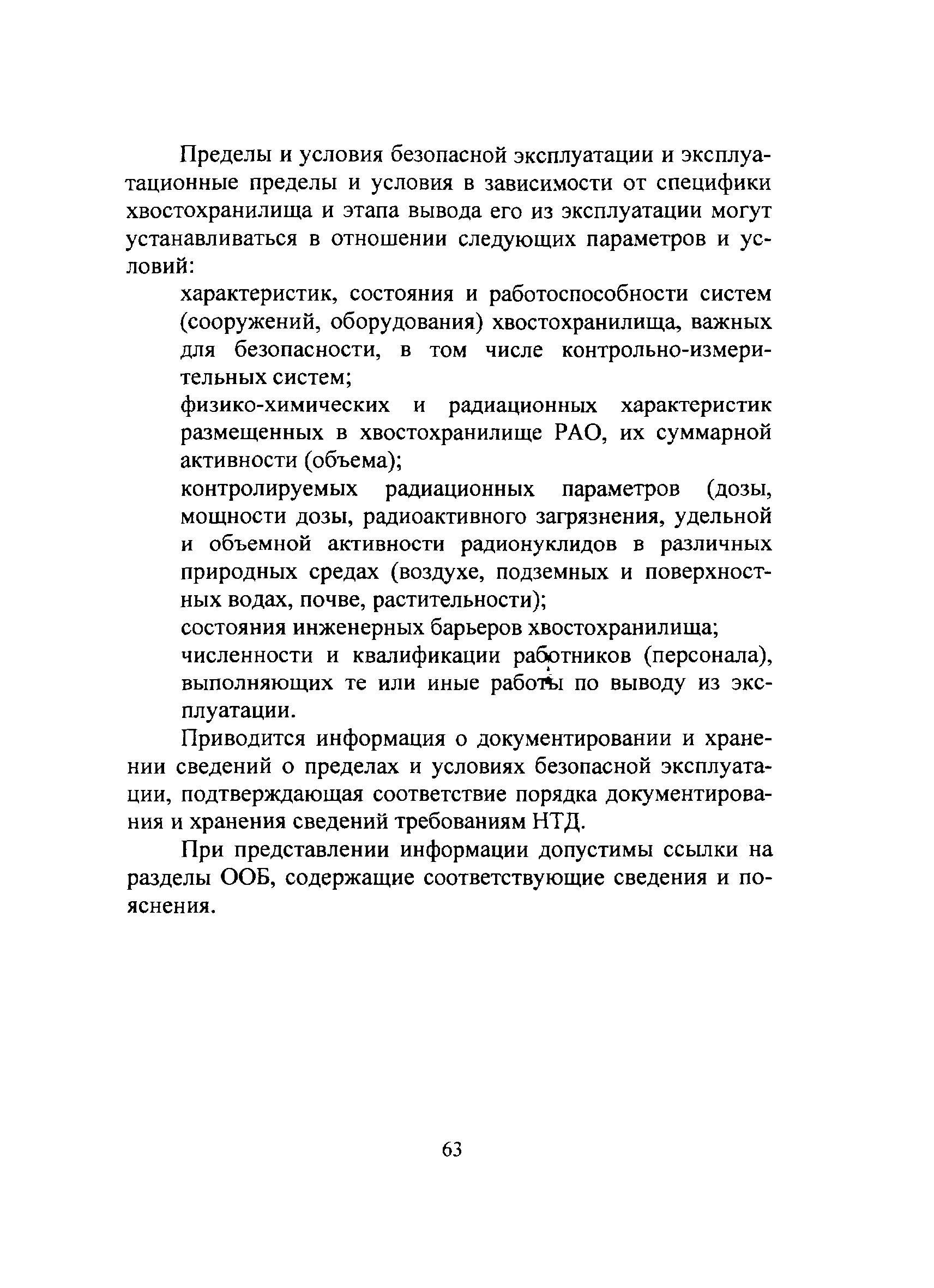 Пределы и условия безопасной эксплуатации и эксплуатационные пределы и условия в зависимости от специфики хвостохранилища и этапа вывода его из эксплуатации могут устанавливаться в отношении следующих параметров и условий:

характеристик, состояния и работоспособности систем (сооружений, оборудования) хвостохранилища, важных для безопасности, в том числе контрольно-измерительных систем;

физико-химических и радиационных характеристик размещенных в хвостохранилище РАО, их суммарной активности (объема);

контролируемых радиационных параметров (дозы, мощности дозы, радиоактивного загрязнения, удельной и объемной активности радионуклидов в различных природных средах (воздухе, подземных и поверхностных водах, почве, растительности);

состояния инженерных барьеров хвостохранилища;

численности и квалификации работников (персонала), выполняющих те или иные работы по выводу из эксплуатации.

Приводится информация о документировании и хранении сведений о пределах и условиях безопасной эксплуатации, подтверждающая соответствие порядка документирования и хранения сведений требованиям НТД.

При представлении информации допустимы ссылки на разделы ООБ, содержащие соответствующие сведения и пояснения.

63